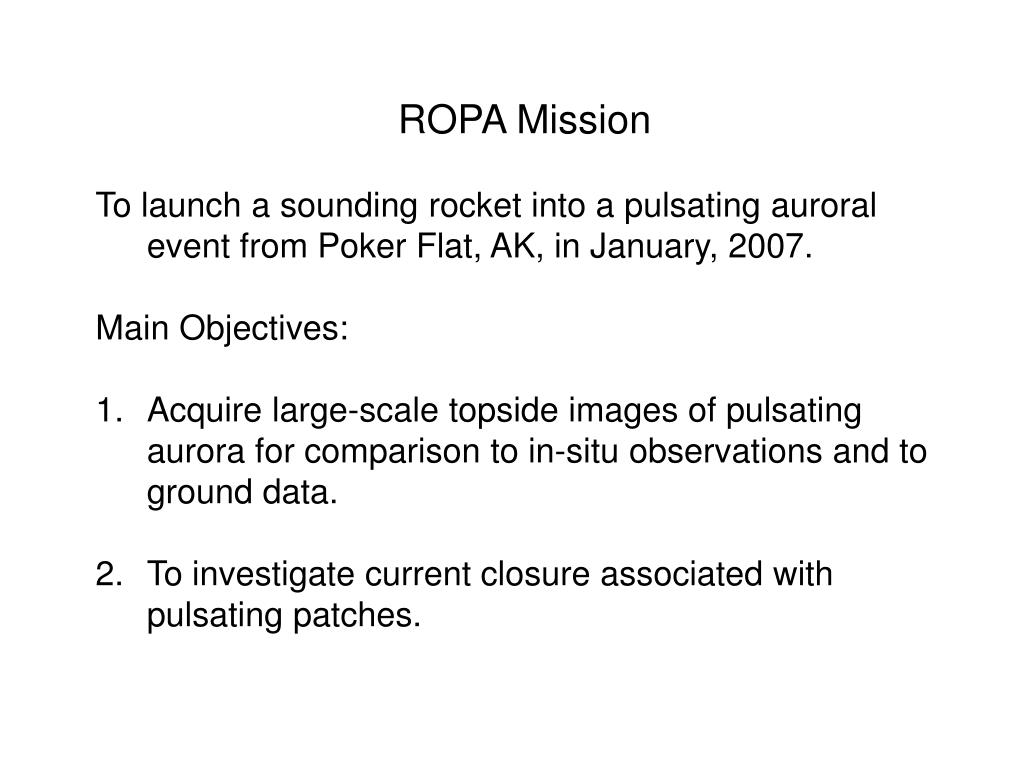 ROPA Mission

To launch a sounding rocket into a pulsating auroral event from Poker Flat, AK, in January, 2007.

Main Objectives:

1. Acquire large-scale topside images of pulsating aurora for comparison to in-situ observations and to ground data.

2. To investigate current closure associated with pulsating patches.